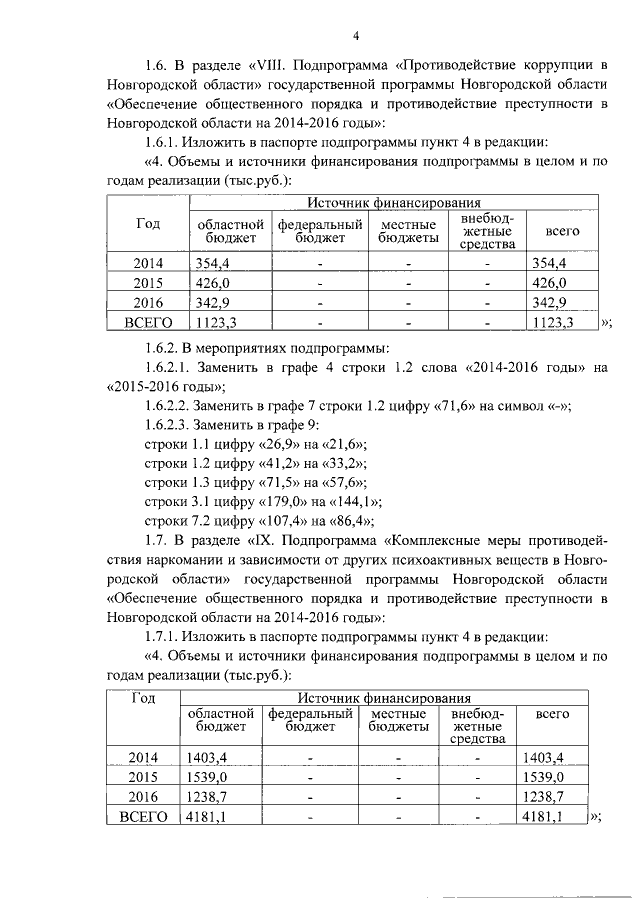 4

1.6. В разделе «VIII. Подпрограмма «Противодействие коррупции в Новгородской области» государственной программы Новгородской области «Обеспечение общественного порядка и противодействие преступности в Новгородской области на 2014-2016 годы»:

1.6.1. Изложить в паспорте подпрограммы пункт 4 в редакции:

«4. Объемы и источники финансирования подпрограммы в целом и по годам реализации (тыс.руб.):

| Год | Источник финансирования | | | | |
|---|---|---|---|---|---|
| | областной бюджет | федеральный бюджет | местные бюджеты | внебюджетные средства | всего |
| 2014 | 354,4 | - | - | - | 354,4 |
| 2015 | 426,0 | - | - | - | 426,0 |
| 2016 | 342,9 | - | - | - | 342,9 |
| ВСЕГО | 1123,3 | - | - | - | 1123,3 |

»;

1.6.2. В мероприятиях подпрограммы:

1.6.2.1. Заменить в графе 4 строки 1.2 слова «2014-2016 годы» на «2015-2016 годы»;

1.6.2.2. Заменить в графе 7 строки 1.2 цифру «71,6» на символ «-»;

1.6.2.3. Заменить в графе 9:

строки 1.1 цифру «26,9» на «21,6»;

строки 1.2 цифру «41,2» на «33,2»;

строки 1.3 цифру «71,5» на «57,6»;

строки 3.1 цифру «179,0» на «144,1»;

строки 7.2 цифру «107,4» на «86,4»;

1.7. В разделе «IX. Подпрограмма «Комплексные меры противодействия наркомании и зависимости от других психоактивных веществ в Новгородской области» государственной программы Новгородской области «Обеспечение общественного порядка и противодействие преступности в Новгородской области на 2014-2016 годы»:

1.7.1. Изложить в паспорте подпрограммы пункт 4 в редакции:

«4. Объемы и источники финансирования подпрограммы в целом и по годам реализации (тыс.руб.):

| Год | Источник финансирования | | | | |
|---|---|---|---|---|---|
| | областной бюджет | федеральный бюджет | местные бюджеты | внебюджетные средства | всего |
| 2014 | 1403,4 | - | - | - | 1403,4 |
| 2015 | 1539,0 | - | - | - | 1539,0 |
| 2016 | 1238,7 | - | - | - | 1238,7 |
| ВСЕГО | 4181,1 | - | - | - | 4181,1 |

»;